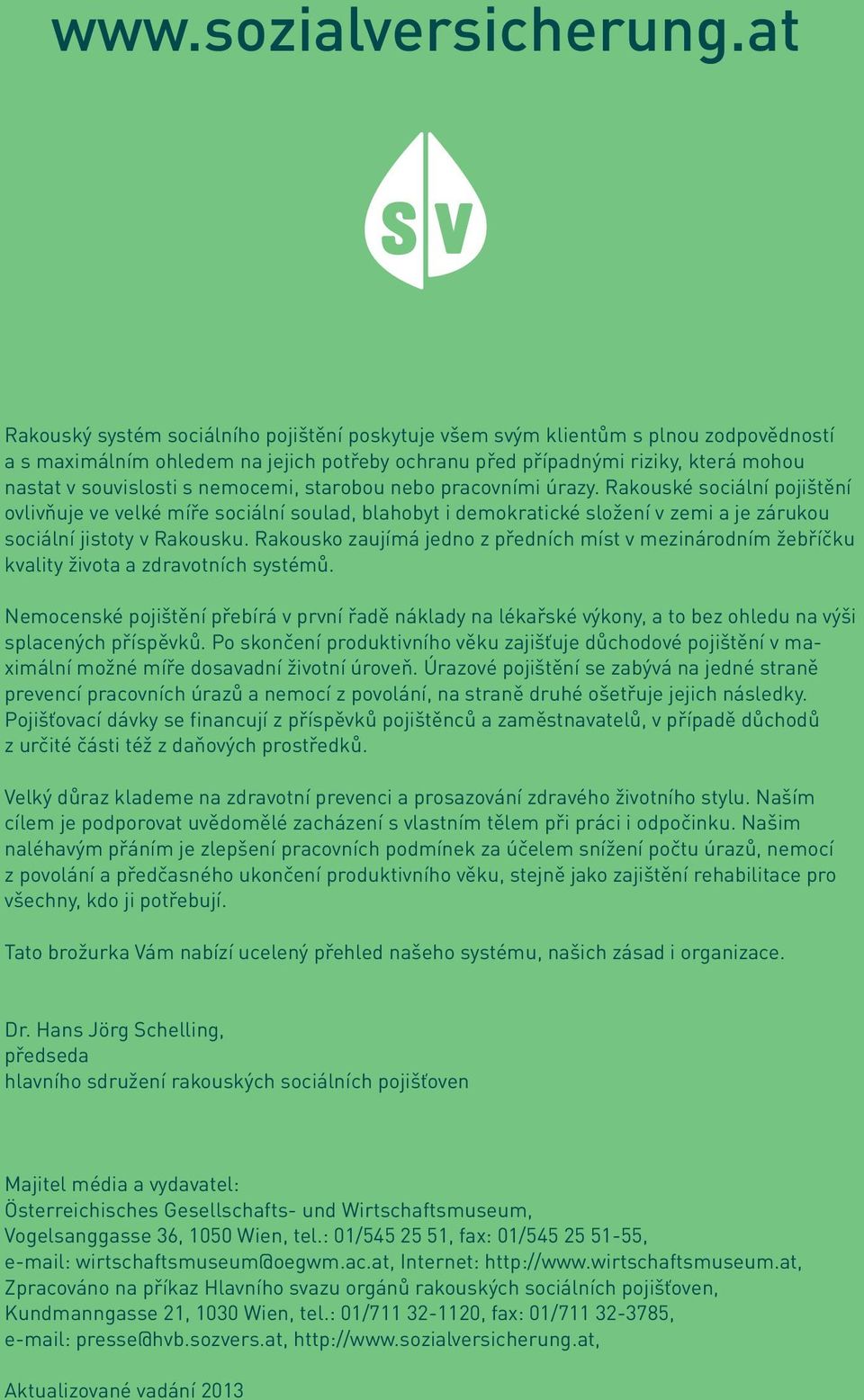 www.sozialversicherung.at

SV

Rakouský systém sociálního pojištění poskytuje všem svým klientům s plnou zodpovědností a s maximálním ohledem na jejich potřeby ochranu před případnými riziky, která mohou nastat v souvislosti s nemocemi, starobou nebo pracovními úrazy. Rakouské sociální pojištění ovlivňuje ve velké míře sociální soulad, blahobyt i demokratické složení v zemi a je zárukou sociální jistoty v Rakousku. Rakousko zaujímá jedno z předních míst v mezinárodním žebříčku kvality života a zdravotních systémů.

Nemocenské pojištění přebírá v první řadě náklady na lékařské výkony, a to bez ohledu na výši splacených příspěvků. Po skončení produktivního věku zajišťuje důchodové pojištění v maximální možné míře dosavadní životní úroveň. Úrazové pojištění se zabývá na jedné straně prevencí pracovních úrazů a nemocí z povolání, na straně druhé ošetřuje jejich následky. Pojišťovací dávky se financují z příspěvků pojištěnců a zaměstnavatelů, v případě důchodů z určité části též z daňových prostředků.

Velký důraz klademe na zdravotní prevenci a prosazování zdravého životního stylu. Naším cílem je podporovat uvědomělé zacházení s vlastním tělem při práci i odpočinku. Našim naléhavým přáním je zlepšení pracovních podmínek za účelem snížení počtu úrazů, nemocí z povolání a předčasného ukončení produktivního věku, stejně jako zajištění rehabilitace pro všechny, kdo ji potřebují.

Tato brožurka Vám nabízí ucelený přehled našeho systému, našich zásad i organizace.

Dr. Hans Jörg Schelling,
předseda
hlavního sdružení rakouských sociálních pojišťoven

Majitel média a vydavatel:
Österreichisches Gesellschafts- und Wirtschaftsmuseum,
Vogelsanggasse 36, 1050 Wien, tel.: 01/545 25 51, fax: 01/545 25 51-55,
e-mail: wirtschaftsmuseum@oegwm.ac.at, Internet: http://www.wirtschaftsmuseum.at,
Zpracováno na příkaz Hlavního svazu orgánů rakouských sociálních pojišťoven,
Kundmanngasse 21, 1030 Wien, tel.: 01/711 32-1120, fax: 01/711 32-3785,
e-mail: presse@hvb.sozvers.at, http://www.sozialversicherung.at,

Aktualizované vadání 2013